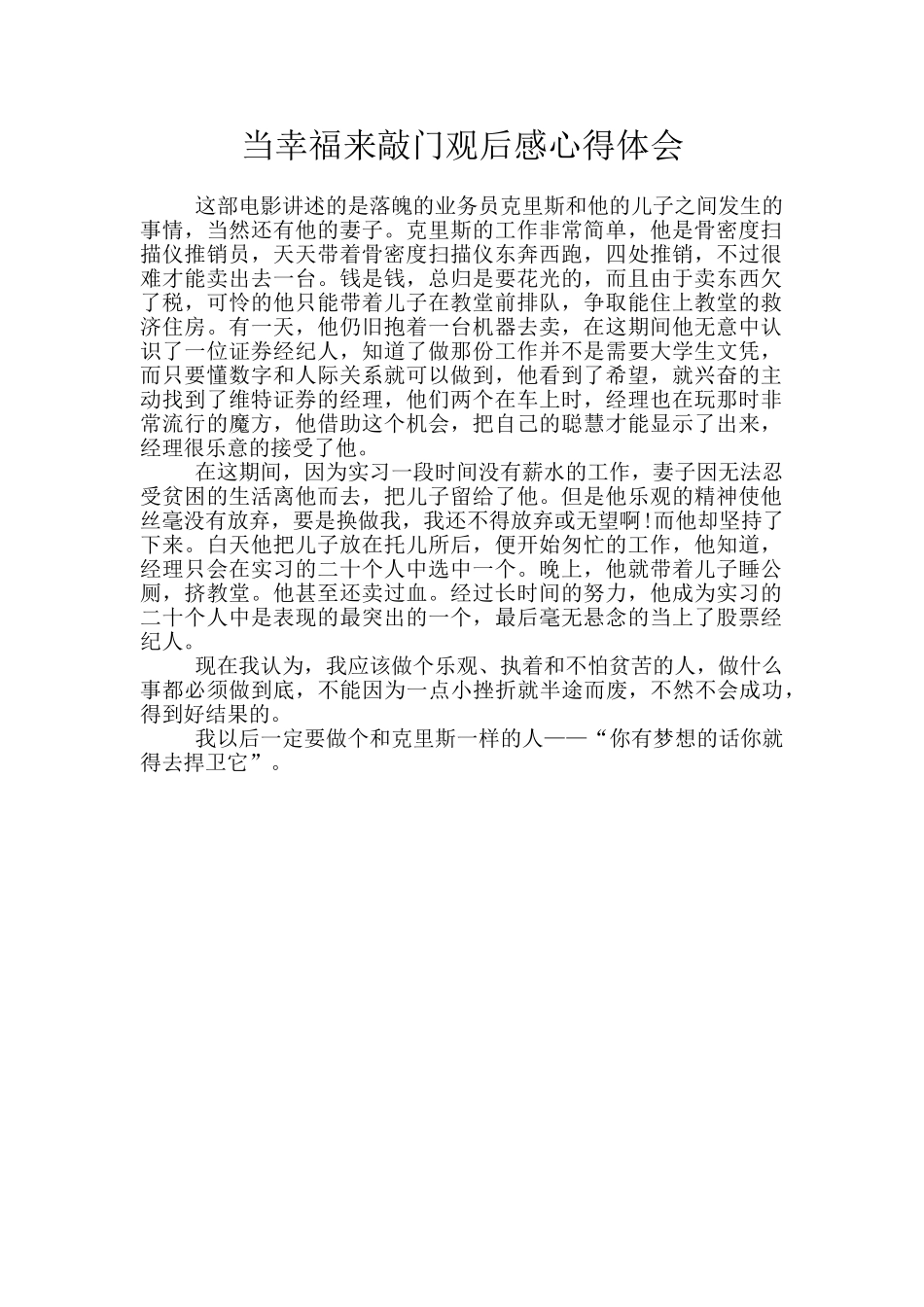 当幸福来敲门观后感心得体会

这部电影讲述的是落魄的业务员克里斯和他的儿子之间发生的事情，当然还有他的妻子。克里斯的工作非常简单，他是骨密度扫描仪推销员，天天带着骨密度扫描仪东奔西跑，四处推销，不过很难才能卖出去一台。钱是钱，总归是要花光的，而且由于卖东西欠了税，可怜的他只能带着儿子在教堂前排队，争取能住上教堂的救济住房。有一天，他仍旧抱着一台机器去卖，在这期间他无意中认识了一位证券经纪人，知道了做那份工作并不是需要大学生文凭，而只要懂数字和人际关系就可以做到，他看到了希望，就兴奋的主动找到了维特证券的经理，他们两个在车上时，经理也在玩那时非常流行的魔方，他借助这个机会，把自己的聪慧才能显示了出来，经理很乐意的接受了他。

在这期间，因为实习一段时间没有薪水的工作，妻子因无法忍受贫困的生活离他而去，把儿子留给了他。但是他乐观的精神使他丝毫没有放弃，要是换做我，我还不得放弃或无望啊!而他却坚持了下来。白天他把儿子放在托儿所后，便开始匆忙的工作，他知道，经理只会在实习的二十个人中选中一个。晚上，他就带着儿子睡公厕，挤教堂。他甚至还卖过血。经过长时间的努力，他成为实习的二十个人中是表现的最突出的一个，最后毫无悬念的当上了股票经纪人。

现在我认为，我应该做个乐观、执着和不怕贫苦的人，做什么事都必须做到底，不能因为一点小挫折就半途而废，不然不会成功，得到好结果的。

我以后一定要做个和克里斯一样的人——“你有梦想的话你就得去捍卫它”。